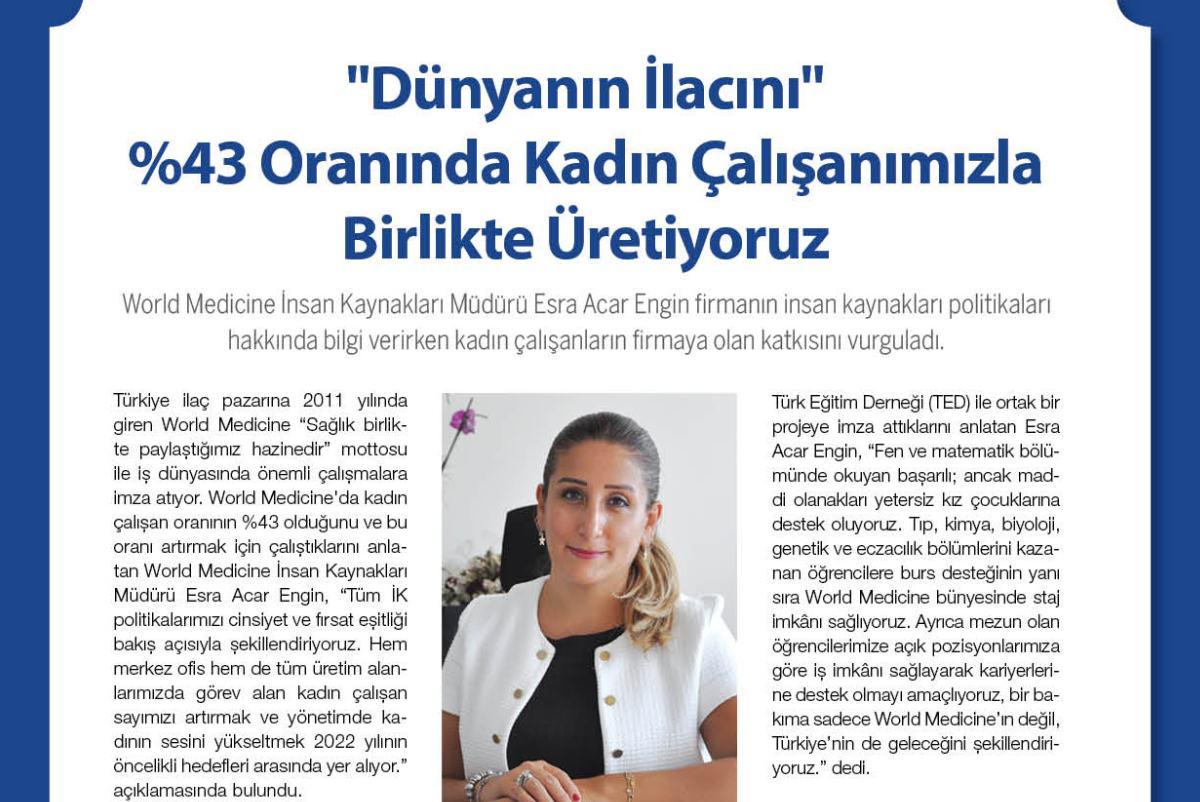 "Dünyanın İlacını"
%43 Oranında Kadın Çalışanımızla Birlikte Üretiyoruz

World Medicine İnsan Kaynakları Müdürü Esra Acar Engin firmanın insan kaynakları politikaları hakkında bilgi verirken kadın çalışanların firmaya olan katkısını vurguladı.

Türkiye ilaç pazarına 2011 yılında giren World Medicine "Sağlık birlikte paylaştığımız hazinedir" mottosu ile iş dünyasında önemli çalışmalara imza atıyor. World Medicine'da kadın çalışan oranının %43 olduğunu ve bu oranı artırmak için çalıştıklarını anlatan World Medicine İnsan Kaynakları Müdürü Esra Acar Engin, "Tüm İK politikalarımızı cinsiyet ve fırsat eşitliği bakış açısıyla şekillendiriyoruz. Hem merkez ofis hem de tüm üretim alanlarımızda görev alan kadın çalışan sayımızı artırmak ve yönetimde kadının sesini yükseltmek 2022 yılının öncelikli hedefleri arasında yer alıyor." açıklamasında bulundu.

Türk Eğitim Derneği (TED) ile ortak bir projeye imza attıklarını anlatan Esra Acar Engin, "Fen ve matematik bölümünde okuyan başarılı; ancak maddi olanakları yetersiz kız çocuklarına destek oluyoruz. Tıp, kimya, biyoloji, genetik ve eczacılık bölümlerini kazanan öğrencilere burs desteğinin yanı sıra World Medicine bünyesinde staj imkânı sağlıyoruz. Ayrıca mezun olan öğrencilerimize açık pozisyonlarımıza göre iş imkânı sağlayarak kariyerlerine destek olmayı amaçlıyoruz, bir bakıma sadece World Medicine'ın değil, Türkiye'nin de geleceğini şekillendiriyoruz." dedi.